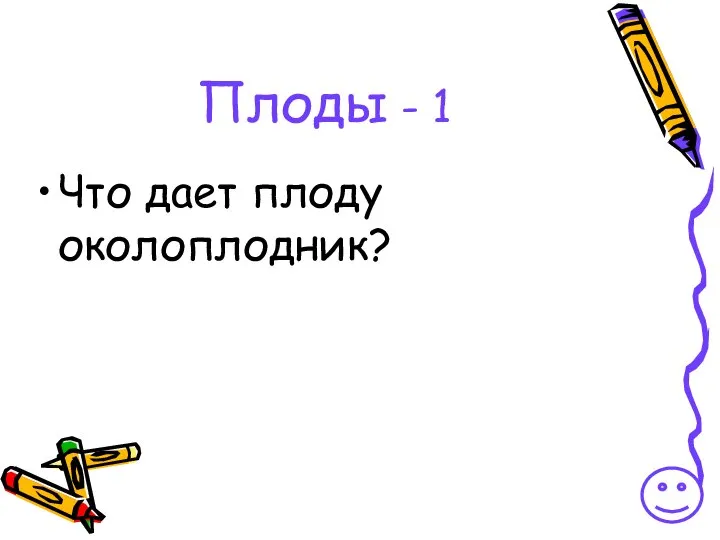 Плоды - 1

• Что дает плоду околоплодник?